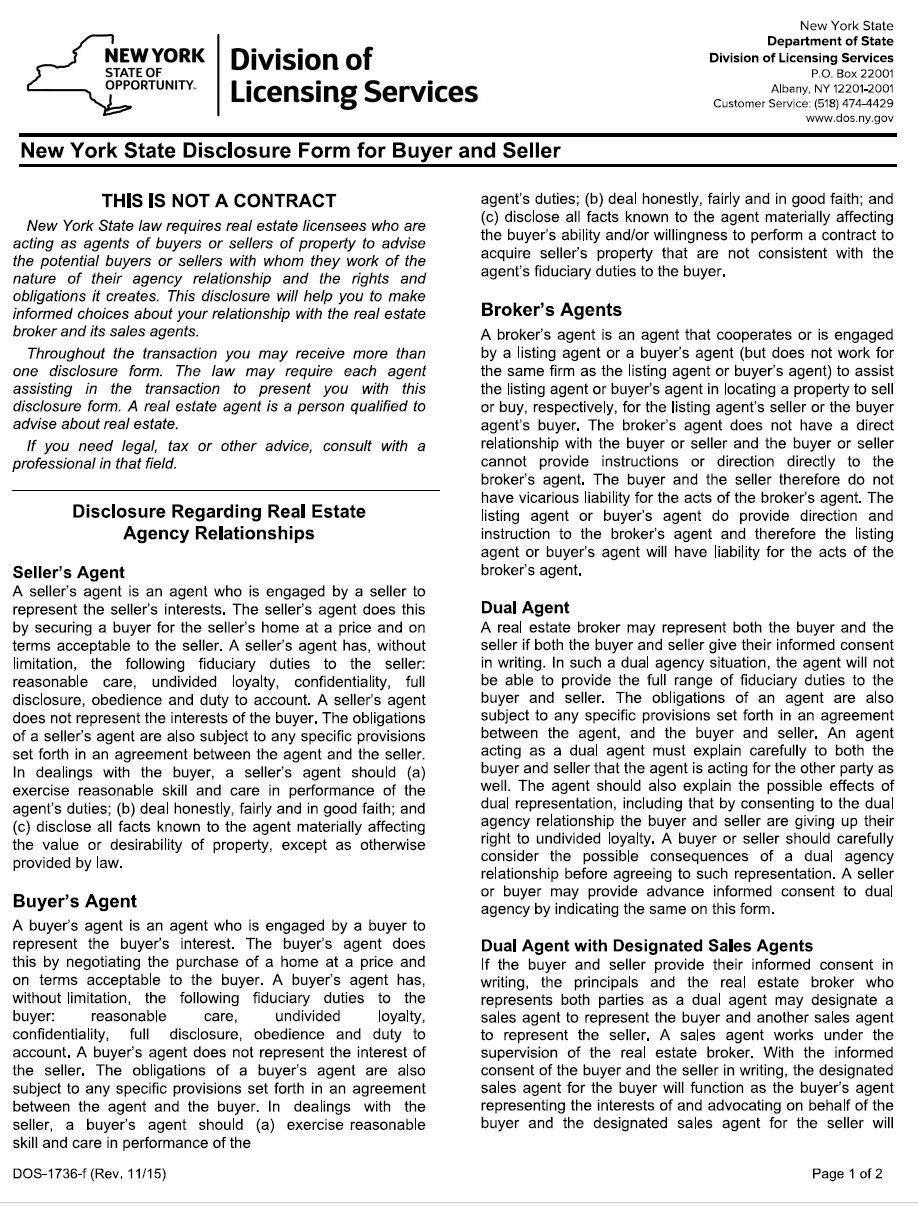 NEW YORK STATE OF OPPORTUNITY.

Division of Licensing Services

New York State
Department of State
Division of Licensing Services
P.O. Box 22001
Albany, NY 12201-2001
Customer Service: (518) 474-4429
www.dos.ny.gov

New York State Disclosure Form for Buyer and Seller

THIS IS NOT A CONTRACT

New York State law requires real estate licensees who are acting as agents of buyers or sellers of property to advise the potential buyers or sellers with whom they work of the nature of their agency relationship and the rights and obligations it creates. This disclosure will help you to make informed choices about your relationship with the real estate broker and its sales agents.

Throughout the transaction you may receive more than one disclosure form. The law may require each agent assisting in the transaction to present you with this disclosure form. A real estate agent is a person qualified to advise about real estate.

If you need legal, tax or other advice, consult with a professional in that field.

Disclosure Regarding Real Estate Agency Relationships

Seller's Agent
A seller's agent is an agent who is engaged by a seller to represent the seller's interests. The seller's agent does this by securing a buyer for the seller's home at a price and on terms acceptable to the seller. A seller's agent has, without limitation, the following fiduciary duties to the seller: reasonable care, undivided loyalty, confidentiality, full disclosure, obedience and duty to account. A seller's agent does not represent the interests of the buyer. The obligations of a seller's agent are also subject to any specific provisions set forth in an agreement between the agent and the seller. In dealings with the buyer, a seller's agent should (a) exercise reasonable skill and care in performance of the agent's duties; (b) deal honestly, fairly and in good faith; and (c) disclose all facts known to the agent materially affecting the value or desirability of property, except as otherwise provided by law.

Buyer's Agent
A buyer's agent is an agent who is engaged by a buyer to represent the buyer's interest. The buyer's agent does this by negotiating the purchase of a home at a price and on terms acceptable to the buyer. A buyer's agent has, without limitation, the following fiduciary duties to the buyer: reasonable care, undivided loyalty, confidentiality, full disclosure, obedience and duty to account. A buyer's agent does not represent the interest of the seller. The obligations of a buyer's agent are also subject to any specific provisions set forth in an agreement between the agent and the buyer. In dealings with the seller, a buyer's agent should (a) exercise reasonable skill and care in performance of the agent's duties; (b) deal honestly, fairly and in good faith; and (c) disclose all facts known to the agent materially affecting the buyer's ability and/or willingness to perform a contract to acquire seller's property that are not consistent with the agent's fiduciary duties to the buyer.

Broker's Agents
A broker's agent is an agent that cooperates or is engaged by a listing agent or a buyer's agent (but does not work for the same firm as the listing agent or buyer's agent) to assist the listing agent or buyer's agent in locating a property to sell or buy, respectively, for the listing agent's seller or the buyer agent's buyer. The broker's agent does not have a direct relationship with the buyer or seller and the buyer or seller cannot provide instructions or direction directly to the broker's agent. The buyer and the seller therefore do not have vicarious liability for the acts of the broker's agent. The listing agent or buyer's agent do provide direction and instruction to the broker's agent and therefore the listing agent or buyer's agent will have liability for the acts of the broker's agent.

Dual Agent
A real estate broker may represent both the buyer and the seller if both the buyer and seller give their informed consent in writing. In such a dual agency situation, the agent will not be able to provide the full range of fiduciary duties to the buyer and seller. The obligations of an agent are also subject to any specific provisions set forth in an agreement between the agent, and the buyer and seller. An agent acting as a dual agent must explain carefully to both the buyer and seller that the agent is acting for the other party as well. The agent should also explain the possible effects of dual representation, including that by consenting to the dual agency relationship the buyer and seller are giving up their right to undivided loyalty. A buyer or seller should carefully consider the possible consequences of a dual agency relationship before agreeing to such representation. A seller or buyer may provide advance informed consent to dual agency by indicating the same on this form.

Dual Agent with Designated Sales Agents
If the buyer and seller provide their informed consent in writing, the principals and the real estate broker who represents both parties as a dual agent may designate a sales agent to represent the buyer and another sales agent to represent the seller. A sales agent works under the supervision of the real estate broker. With the informed consent of the buyer and the seller in writing, the designated sales agent for the buyer will function as the buyer's agent representing the interests of and advocating on behalf of the buyer and the designated sales agent for the seller will

DOS-1736-f (Rev. 11/15)

Page 1 of 2